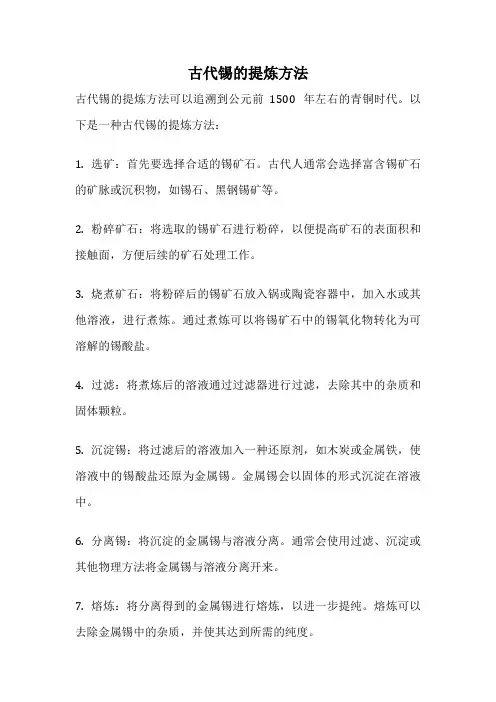 古代锡的提炼方法

古代锡的提炼方法可以追溯到公元前 1500 年左右的青铜时代。以下是一种古代锡的提炼方法：

1. 选矿：首先要选择合适的锡矿石。古代人通常会选择富含锡矿石的矿脉或沉积物，如锡石、黑钢锡矿等。

2. 粉碎矿石：将选取的锡矿石进行粉碎，以便提高矿石的表面积和接触面，方便后续的矿石处理工作。

3. 烧煮矿石：将粉碎后的锡矿石放入锅或陶瓷容器中，加入水或其他溶液，进行煮炼。通过煮炼可以将锡矿石中的锡氧化物转化为可溶解的锡酸盐。

4. 过滤：将煮炼后的溶液通过过滤器进行过滤，去除其中的杂质和固体颗粒。

5. 沉淀锡：将过滤后的溶液加入一种还原剂，如木炭或金属铁，使溶液中的锡酸盐还原为金属锡。金属锡会以固体的形式沉淀在溶液中。

6. 分离锡：将沉淀的金属锡与溶液分离。通常会使用过滤、沉淀或其他物理方法将金属锡与溶液分离开来。

7. 熔炼：将分离得到的金属锡进行熔炼，以进一步提纯。熔炼可以去除金属锡中的杂质，并使其达到所需的纯度。